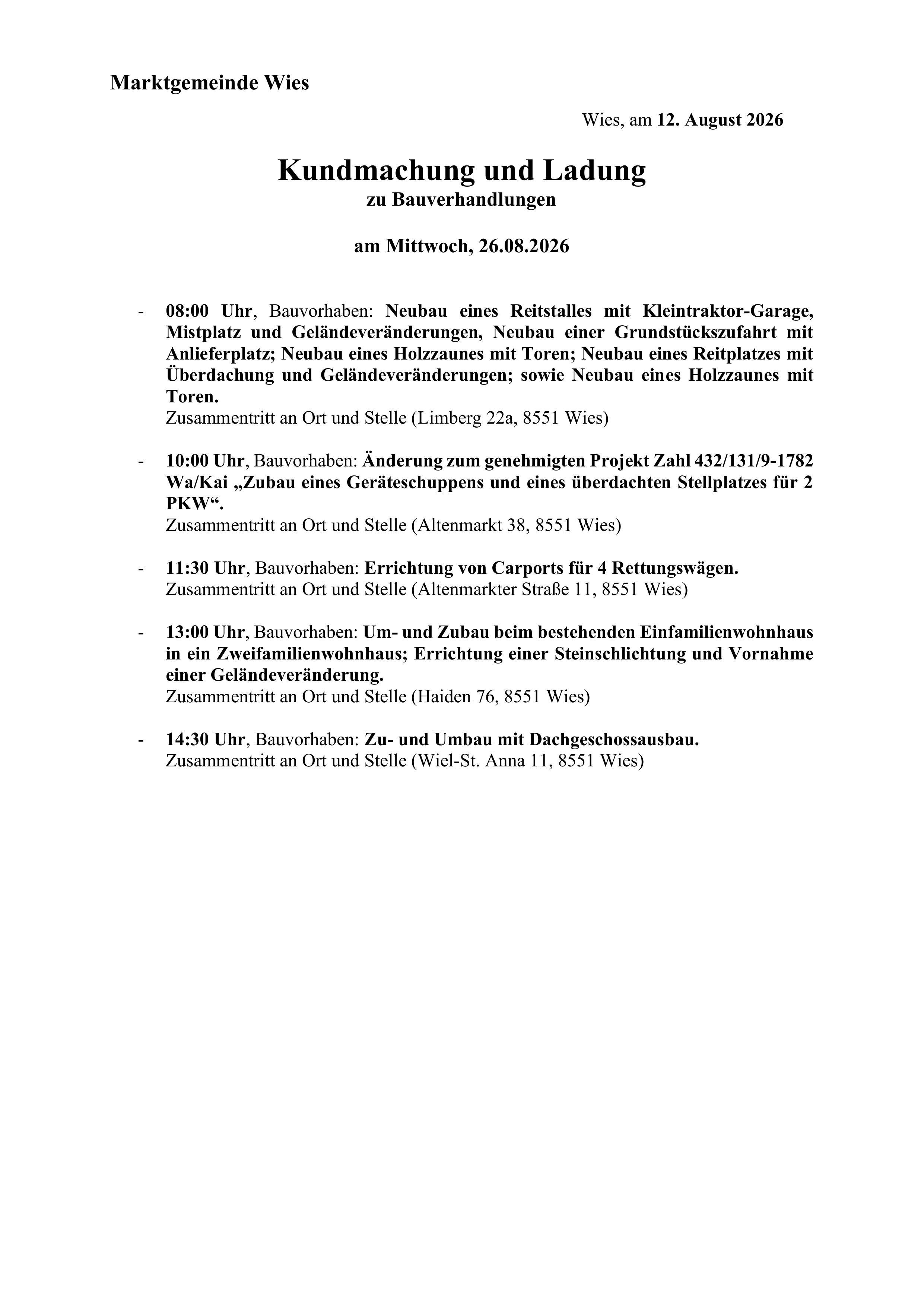 Marktgemeinde Wies

Wies, am 12. August 2026

Kundmachung und Ladung
zu Bauverhandlungen

am Mittwoch, 26.08.2026

- 08:00 Uhr, Bauvorhaben: Neubau eines Reitstalles mit Kleintraktor-Garage, Mistplatz und Geländeveränderungen, Neubau einer Grundstückszufahrt mit Anlieferplatz; Neubau eines Holzzaunes mit Toren; Neubau eines Reitplatzes mit Überdachung und Geländeveränderungen; sowie Neubau eines Holzzaunes mit Toren.
Zusammentritt an Ort und Stelle (Limberg 22a, 8551 Wies)

- 10:00 Uhr, Bauvorhaben: Änderung zum genehmigten Projekt Zahl 432/131/9-1782 Wa/Kai „Zubau eines Geräteschuppens und eines überdachten Stellplatzes für 2 PKW“.
Zusammentritt an Ort und Stelle (Altenmarkt 38, 8551 Wies)

- 11:30 Uhr, Bauvorhaben: Errichtung von Carports für 4 Rettungswägen.
Zusammentritt an Ort und Stelle (Altenmarkter Straße 11, 8551 Wies)

- 13:00 Uhr, Bauvorhaben: Um- und Zubau beim bestehenden Einfamilienwohnhaus in ein Zweifamilienwohnhaus; Errichtung einer Steinschlichtung und Vornahme einer Geländeveränderung.
Zusammentritt an Ort und Stelle (Haiden 76, 8551 Wies)

- 14:30 Uhr, Bauvorhaben: Zu- und Umbau mit Dachgeschossausbau.
Zusammentritt an Ort und Stelle (Wiel-St. Anna 11, 8551 Wies)